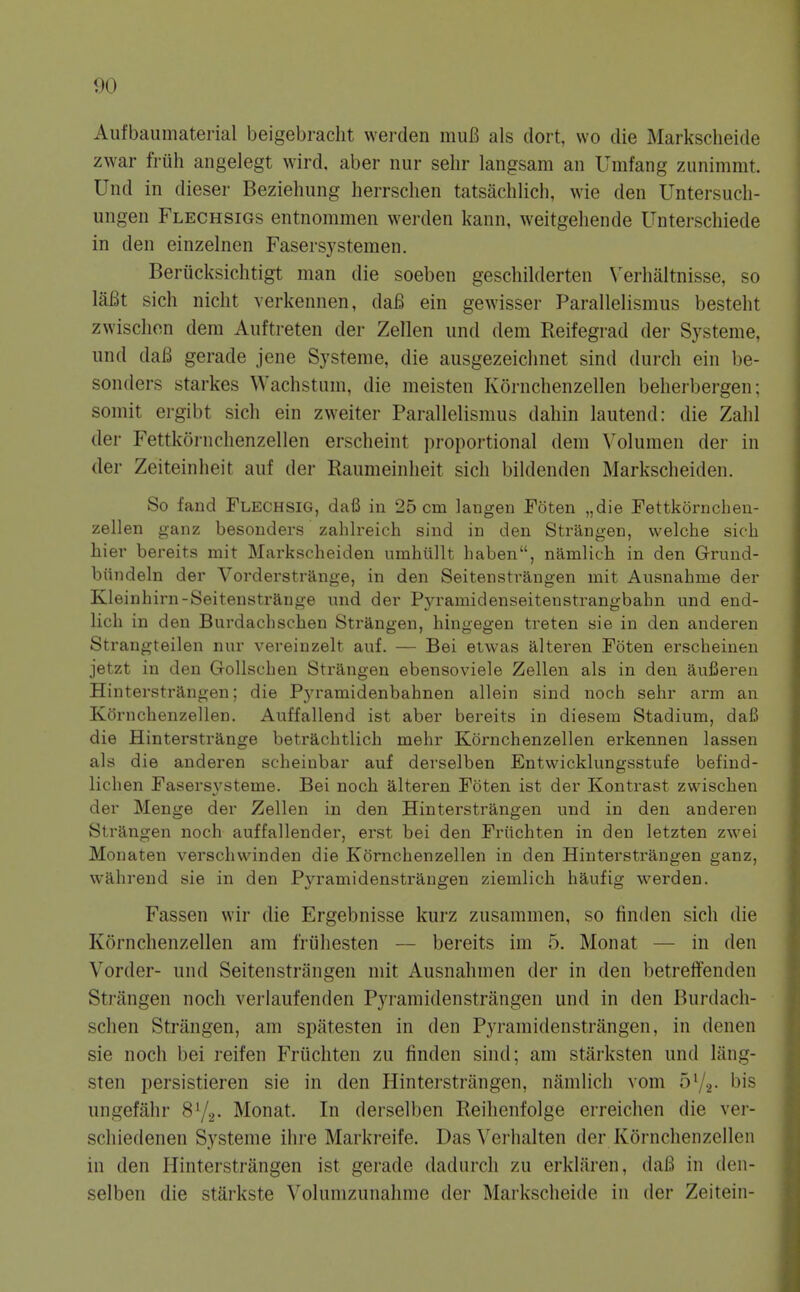 90

Aufbaumaterial beigebracht werden muß als dort, wo die Markscheide zwar früh angelegt wird, aber nur sehr langsam an Umfang zunimmt. Und in dieser Beziehung herrschen tatsächlich, wie den Untersuchungen Flechsigs entnommen werden kann, weitgehende Unterschiede in den einzelnen Fasersystemen.

Berücksichtigt man die soeben geschilderten Verhältnisse, so läßt sich nicht verkennen, daß ein gewisser Parallelismus besteht zwischen dem Auftreten der Zellen und dem Reifegrad der Systeme, und daß gerade jene Systeme, die ausgezeichnet sind durch ein besonders starkes Wachstum, die meisten Körnchenzellen beherbergen; somit ergibt sich ein zweiter Parallelismus dahin lautend: die Zahl der Fettkörnchenzellen erscheint proportional dem Volumen der in der Zeiteinheit auf der Raumeinheit sich bildenden Markscheiden.

So fand Flechsig, daß in 25 cm langen Föten „die Fettkörnchenzellen ganz besonders zahlreich sind in den Strängen, welche sich hier bereits mit Markscheiden umhüllt haben“, nämlich in den Grundbündeln der Vorderstränge, in den Seitensträngen mit Ausnahme der Kleinhirn-Seitenstränge und der Pyramidenseitenstrangbahn und endlich in den Burdachschen Strängen, hingegen treten sie in den anderen Strangteilen nur vereinzelt auf. — Bei etwas älteren Föten erscheinen jetzt in den Gollschen Strängen ebensoviele Zellen als in den äußeren Hintersträngen; die Pyramidenbahnen allein sind noch sehr arm an Körnchenzellen. Auffallend ist aber bereits in diesem Stadium, daß die Hinterstränge beträchtlich mehr Körnchenzellen erkennen lassen als die anderen scheinbar auf derselben Entwicklungsstufe befindlichen Fasersysteme. Bei noch älteren Föten ist der Kontrast zwischen der Menge der Zellen in den Hintersträngen und in den anderen Strängen noch auffallender, erst bei den Früchten in den letzten zwei Monaten verschwinden die Körnchenzellen in den Hintersträngen ganz, während sie in den Pyramidensträngen ziemlich häufig werden.

Fassen wir die Ergebnisse kurz zusammen, so finden sich die Körnchenzellen am frühesten — bereits im 5. Monat — in den Vorder- und Seitensträngen mit Ausnahmen der in den betreffenden Strängen noch verlaufenden Pyramidensträngen und in den Burdachschen Strängen, am spätesten in den Pyramidensträngen, in denen sie noch bei reifen Früchten zu finden sind; am stärksten und längsten persistieren sie in den Hintersträngen, nämlich vom $5\frac{1}{2}$. bis ungefähr $8\frac{1}{2}$. Monat. In derselben Reihenfolge erreichen die verschiedenen Systeme ihre Markreife. Das Verhalten der Körnchenzellen in den Hintersträngen ist gerade dadurch zu erklären, daß in denselben die stärkste Volumzunahme der Markscheide in der Zeitein-